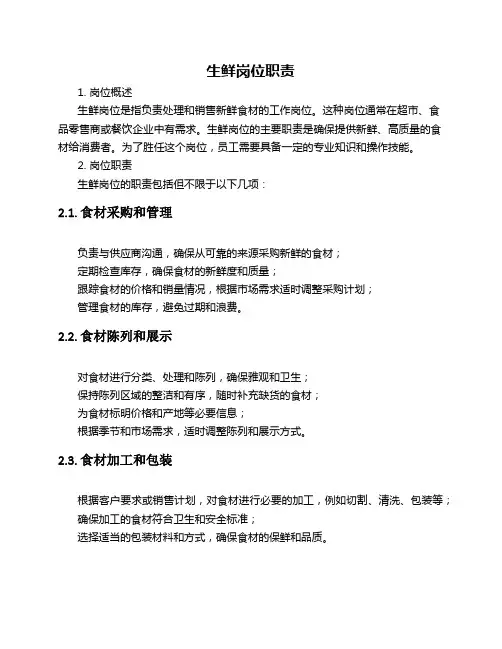 生鲜岗位职责

1. 岗位概述

生鲜岗位是指负责处理和销售新鲜食材的工作岗位。这种岗位通常在超市、食品零售商或餐饮企业中有需求。生鲜岗位的主要职责是确保提供新鲜、高质量的食材给消费者。为了胜任这个岗位，员工需要具备一定的专业知识和操作技能。

2. 岗位职责

生鲜岗位的职责包括但不限于以下几项：

2.1. 食材采购和管理

负责与供应商沟通，确保从可靠的来源采购新鲜的食材；
定期检查库存，确保食材的新鲜度和质量；
跟踪食材的价格和销量情况，根据市场需求适时调整采购计划；
管理食材的库存，避免过期和浪费。

2.2. 食材陈列和展示

对食材进行分类、处理和陈列，确保雅观和卫生；
保持陈列区域的整洁和有序，随时补充缺货的食材；
为食材标明价格和产地等必要信息；
根据季节和市场需求，适时调整陈列和展示方式。

2.3. 食材加工和包装

根据客户要求或销售计划，对食材进行必要的加工，例如切割、清洗、包装等；
确保加工的食材符合卫生和安全标准；
选择适当的包装材料和方式，确保食材的保鲜和品质。